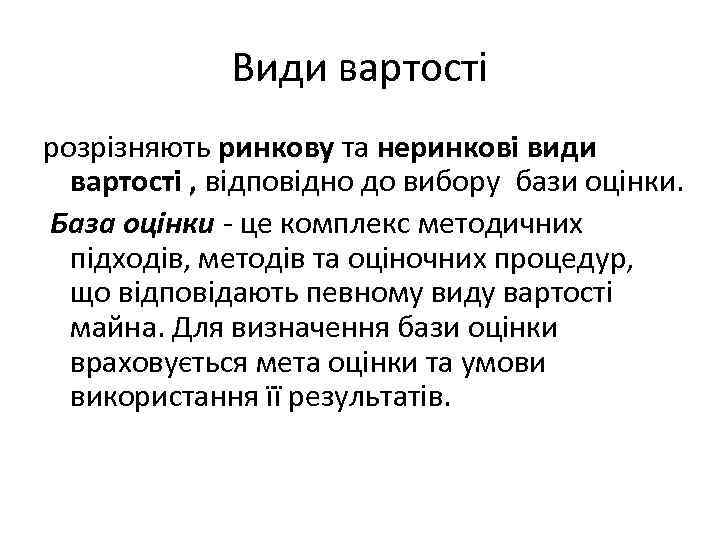 Види вартості

розрізняють ринкову та неринкові види вартості , відповідно до вибору бази оцінки.

База оцінки - це комплекс методичних підходів, методів та оціночних процедур, що відповідають певному виду вартості майна. Для визначення бази оцінки враховується мета оцінки та умови використання її результатів.